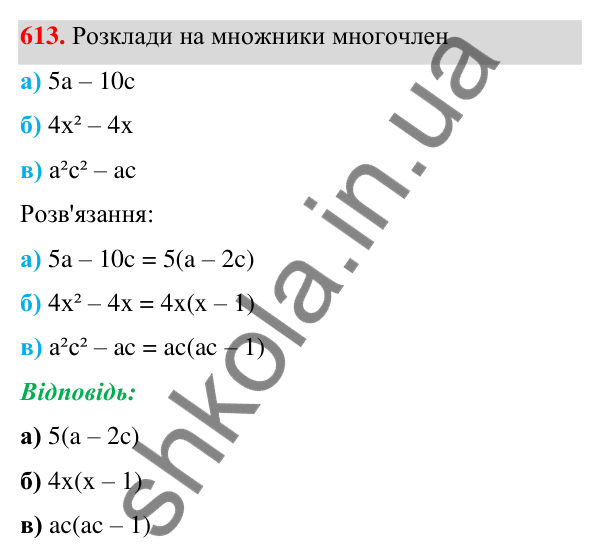 613. Розклади на множники многочлен

а) $5a - 10c$

б) $4x^2 - 4x$

в) $a^2c^2 - ac$

Розв'язання:

а) $5a - 10c = 5(a - 2c)$

б) $4x^2 - 4x = 4x(x - 1)$

в) $a^2c^2 - ac = ac(ac - 1)$

Відповідь:

а) $5(a - 2c)$

б) $4x(x - 1)$

в) $ac(ac - 1)$

shkola.in.ua